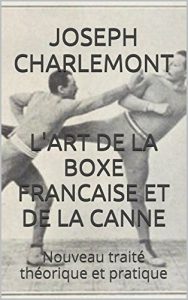 JOSEPH CHARLEMONT

L'ART DE LA BOXE FRANCAISE ET DE LA CANNE

Nouveau traité théorique et pratique